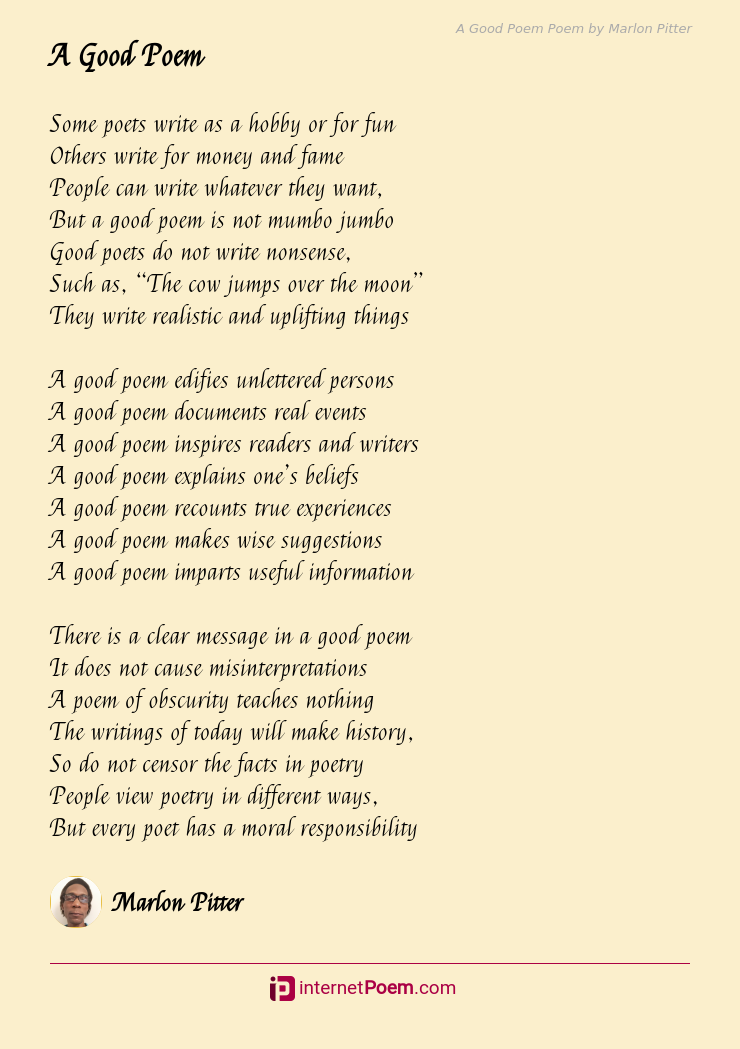 A Good Poem Poem by Marlon Pitter

A Good Poem

Some poets write as a hobby or for fun
Others write for money and fame
People can write whatever they want,
But a good poem is not mumbo jumbo
Good poets do not write nonsense,
Such as, "The cow jumps over the moon"
They write realistic and uplifting things

A good poem edifies unlettered persons
A good poem documents real events
A good poem inspires readers and writers
A good poem explains one's beliefs
A good poem recounts true experiences
A good poem makes wise suggestions
A good poem imparts useful information

There is a clear message in a good poem
It does not cause misinterpretations
A poem of obscurity teaches nothing
The writings of today will make history,
So do not censor the facts in poetry
People view poetry in different ways,
But every poet has a moral responsibility

Marlon Pitter

internetPoem.com